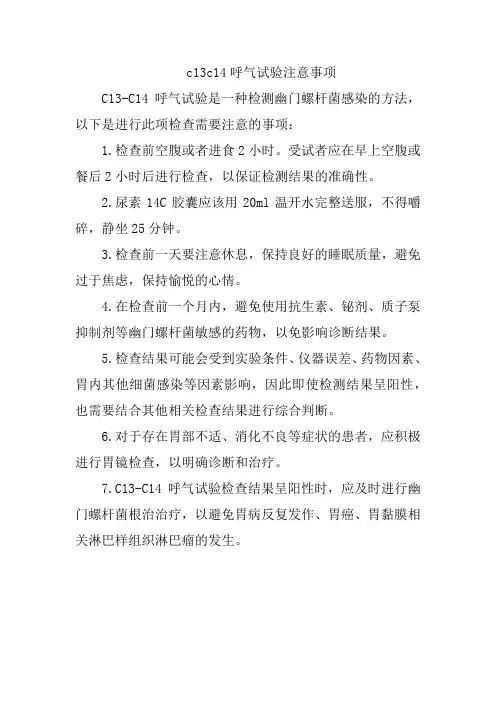 c13c14 呼气试验注意事项

C13-C14 呼气试验是一种检测幽门螺杆菌感染的方法，以下是进行此项检查需要注意的事项：

1.检查前空腹或者进食 2 小时。受试者应在早上空腹或餐后 2 小时后进行检查，以保证检测结果的准确性。

2.尿素 14C 胶囊应该用 20ml 温开水完整送服，不得嚼碎，静坐 25 分钟。

3.检查前一天要注意休息，保持良好的睡眠质量，避免过于焦虑，保持愉悦的心情。

4.在检查前一个月内，避免使用抗生素、铋剂、质子泵抑制剂等幽门螺杆菌敏感的药物，以免影响诊断结果。

5.检查结果可能会受到实验条件、仪器误差、药物因素、胃内其他细菌感染等因素影响，因此即使检测结果呈阳性，也需要结合其他相关检查结果进行综合判断。

6.对于存在胃部不适、消化不良等症状的患者，应积极进行胃镜检查，以明确诊断和治疗。

7.C13-C14 呼气试验检查结果呈阳性时，应及时进行幽门螺杆菌根治治疗，以避免胃病反复发作、胃癌、胃黏膜相关淋巴样组织淋巴瘤的发生。